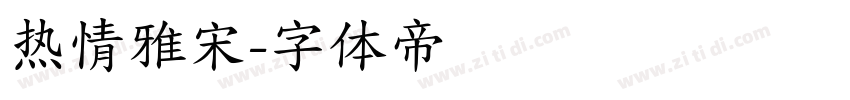 热情雅宋-字体帝

www.zi ti di.com www.zi ti di.com www.zi ti di.com www.zi ti di.com